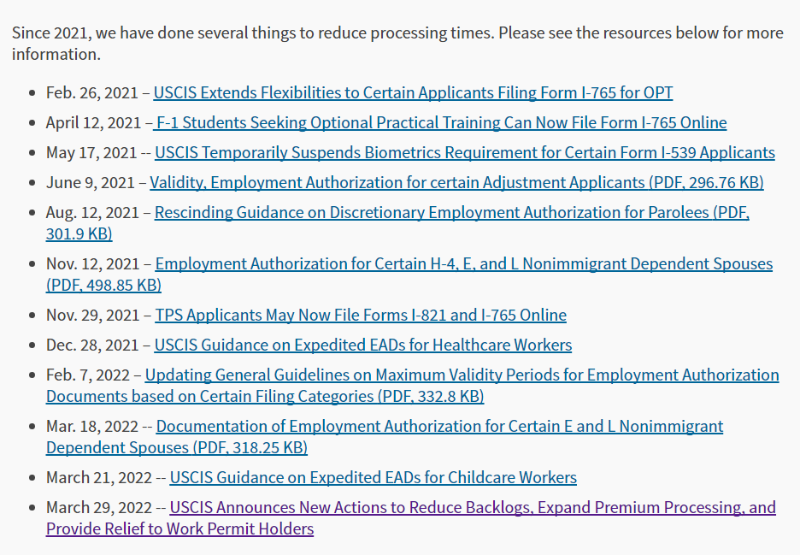 Since 2021, we have done several things to reduce processing times. Please see the resources below for more information.

- Feb. 26, 2021 – USCIS Extends Flexibilities to Certain Applicants Filing Form I-765 for OPT
- April 12, 2021 – F-1 Students Seeking Optional Practical Training Can Now File Form I-765 Online
- May 17, 2021 -- USCIS Temporarily Suspends Biometrics Requirement for Certain Form I-539 Applicants
- June 9, 2021 – Validity, Employment Authorization for certain Adjustment Applicants (PDF, 296.76 KB)
- Aug. 12, 2021 – Rescinding Guidance on Discretionary Employment Authorization for Parolees (PDF, 301.9 KB)
- Nov. 12, 2021 – Employment Authorization for Certain H-4, E, and L Nonimmigrant Dependent Spouses (PDF, 498.85 KB)
- Nov. 29, 2021 – TPS Applicants May Now File Forms I-821 and I-765 Online
- Dec. 28, 2021 – USCIS Guidance on Expedited EADs for Healthcare Workers
- Feb. 7, 2022 – Updating General Guidelines on Maximum Validity Periods for Employment Authorization Documents based on Certain Filing Categories (PDF, 332.8 KB)
- Mar. 18, 2022 -- Documentation of Employment Authorization for Certain E and L Nonimmigrant Dependent Spouses (PDF, 318.25 KB)
- March 21, 2022 -- USCIS Guidance on Expedited EADs for Childcare Workers
- March 29, 2022 -- USCIS Announces New Actions to Reduce Backlogs, Expand Premium Processing, and Provide Relief to Work Permit Holders